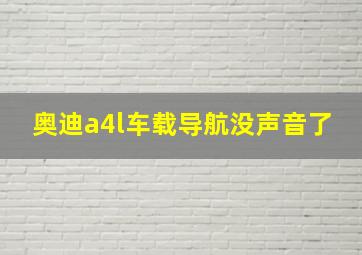 奥迪a4l车载导航没声音了